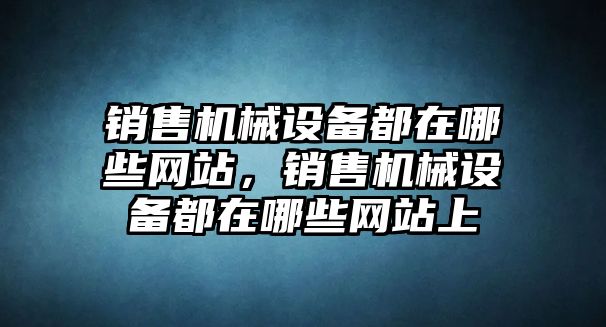 销售机械设备都在哪些网站，销售机械设备都在哪些网站上